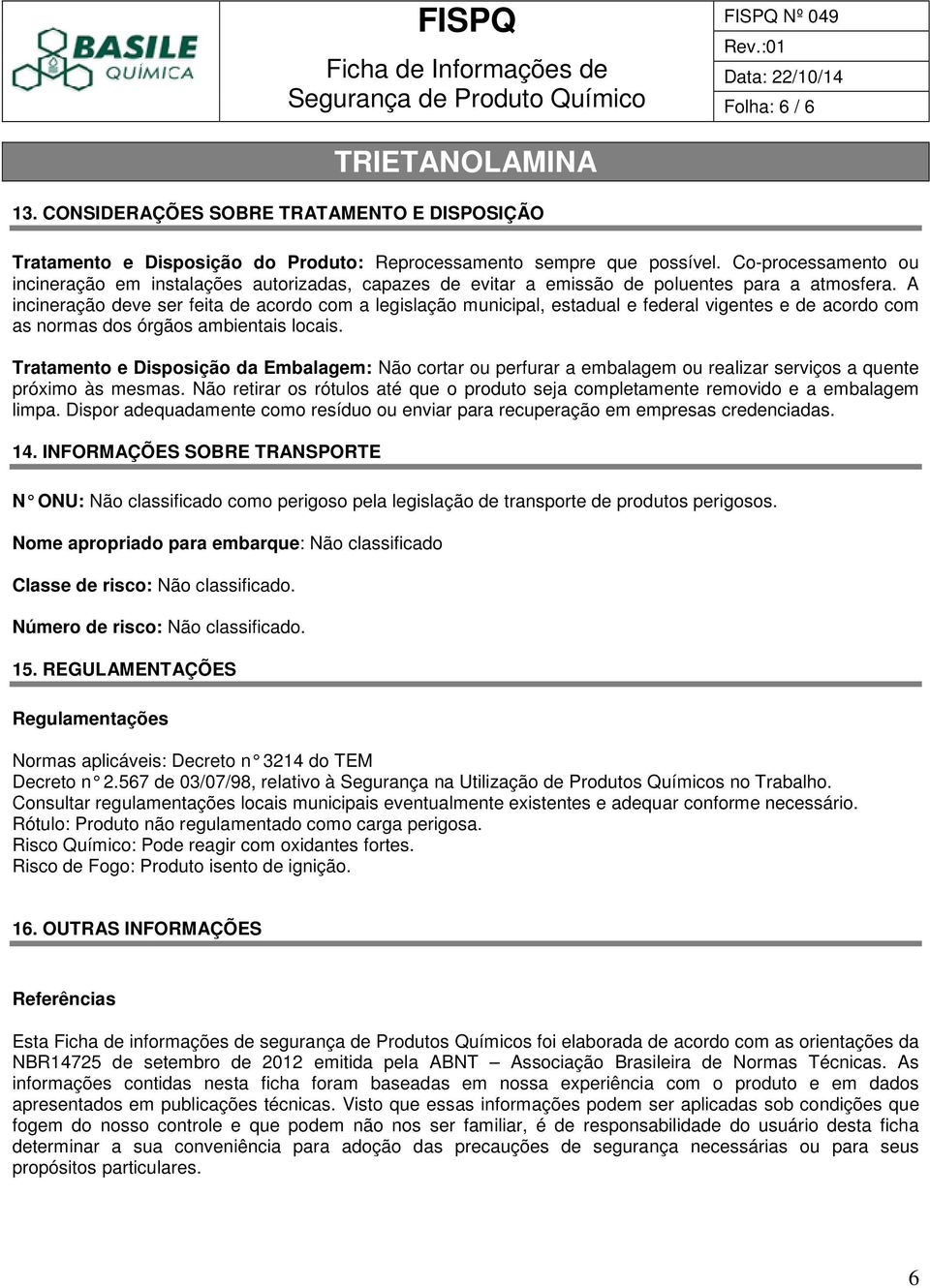 BASILE QUÍMICA

FISPQ

Ficha de Informações de Segurança de Produto Químico

FISPQ Nº 049

Rev.:01

Data: 22/10/14

Folha: 6 / 6

TRIETANOLAMINA

13. CONSIDERAÇÕES SOBRE TRATAMENTO E DISPOSIÇÃO

Tratamento e Disposição do Produto: Reprocessamento sempre que possível. Co-processamento ou incineração em instalações autorizadas, capazes de evitar a emissão de poluentes para a atmosfera. A incineração deve ser feita de acordo com a legislação municipal, estadual e federal vigentes e de acordo com as normas dos órgãos ambientais locais.

Tratamento e Disposição da Embalagem: Não cortar ou perfurar a embalagem ou realizar serviços a quente próximo às mesmas. Não retirar os rótulos até que o produto seja completamente removido e a embalagem limpa. Dispor adequadamente como resíduo ou enviar para recuperação em empresas credenciadas.

14. INFORMAÇÕES SOBRE TRANSPORTE

N° ONU: Não classificado como perigoso pela legislação de transporte de produtos perigosos.

Nome apropriado para embarque: Não classificado

Classe de risco: Não classificado.

Número de risco: Não classificado.

15. REGULAMENTAÇÕES

Regulamentações

Normas aplicáveis: Decreto n° 3214 do TEM
Decreto n° 2.567 de 03/07/98, relativo à Segurança na Utilização de Produtos Químicos no Trabalho.
Consultar regulamentações locais municipais eventualmente existentes e adequar conforme necessário.
Rótulo: Produto não regulamentado como carga perigosa.
Risco Químico: Pode reagir com oxidantes fortes.
Risco de Fogo: Produto isento de ignição.

16. OUTRAS INFORMAÇÕES

Referências

Esta Ficha de informações de segurança de Produtos Químicos foi elaborada de acordo com as orientações da NBR14725 de setembro de 2012 emitida pela ABNT – Associação Brasileira de Normas Técnicas. As informações contidas nesta ficha foram baseadas em nossa experiência com o produto e em dados apresentados em publicações técnicas. Visto que essas informações podem ser aplicadas sob condições que fogem do nosso controle e que podem não nos ser familiar, é de responsabilidade do usuário desta ficha determinar a sua conveniência para adoção das precauções de segurança necessárias ou para seus propósitos particulares.

6